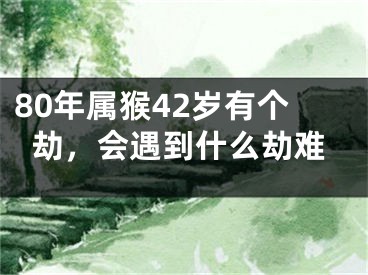 80年属猴42岁有个劫，会遇到什么劫难